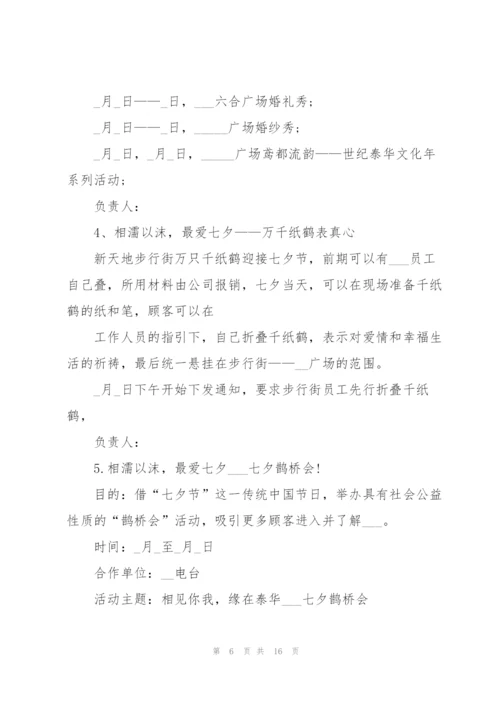 _月_日——_日，___六合广场婚礼秀；

_月_日——_日，_____广场婚纱秀；

_月_日，_月_日，_____广场蒿都流韵——世纪泰华文化年系列活动；

负责人：

4、相濡以沫，最爱七夕——万千纸鹤表真心

新天地步行街万只千纸鹤迎接七夕节，前期可以有___员工自己叠，所用材料由公司报销，七夕当天，可以在现场准备千纸鹤的纸和笔，顾客可以在

工作人员的指引下，自己折叠千纸鹤，表示对爱情和幸福生活的祈祷，最后统一悬挂在步行街——__广场的范围。

_月_日下午开始下发通知，要求步行街员工先行折叠千纸鹤，

负责人：

5.相濡以沫，最爱七夕___七夕鹊桥会！

目的：借“七夕节”这一传统中国节日，举办具有社会公益性质的“鹊桥会”活动，吸引更多顾客进入并了解___。

时间：_月_至_月_日

合作单位：__电台

活动主题：相见你我，缘在泰华___七夕鹊桥会

第 6 页 共 16 页